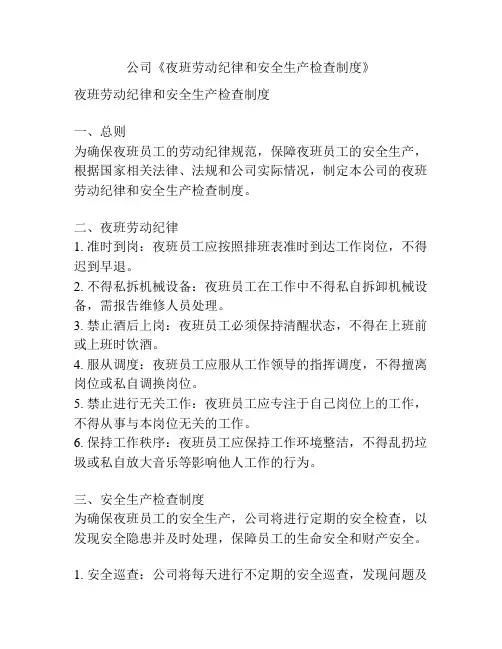 公司《夜班劳动纪律和安全生产检查制度》

夜班劳动纪律和安全生产检查制度

一、总则
为确保夜班员工的劳动纪律规范，保障夜班员工的安全生产，根据国家相关法律、法规和公司实际情况，制定本公司的夜班劳动纪律和安全生产检查制度。

二、夜班劳动纪律
1. 准时到岗：夜班员工应按照排班表准时到达工作岗位，不得迟到早退。
2. 不得私拆机械设备：夜班员工在工作中不得私自拆卸机械设备，需报告维修人员处理。
3. 禁止酒后上岗：夜班员工必须保持清醒状态，不得在上班前或上班时饮酒。
4. 服从调度：夜班员工应服从工作领导的指挥调度，不得擅离岗位或私自调换岗位。
5. 禁止进行无关工作：夜班员工应专注于自己岗位上的工作，不得从事与本岗位无关的工作。
6. 保持工作秩序：夜班员工应保持工作环境整洁，不得乱扔垃圾或私自放大音乐等影响他人工作的行为。

三、安全生产检查制度
为确保夜班员工的安全生产，公司将进行定期的安全检查，以发现安全隐患并及时处理，保障员工的生命安全和财产安全。

1. 安全巡查：公司将每天进行不定期的安全巡查，发现问题及